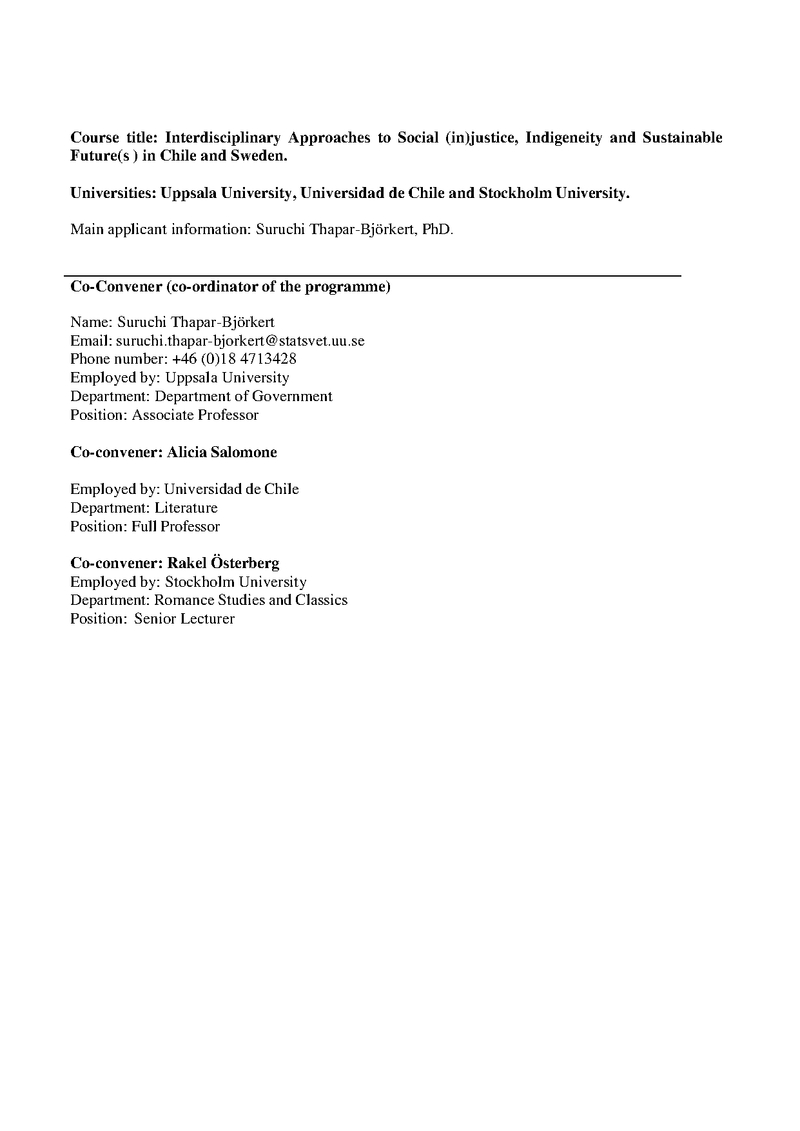 Course title: Interdisciplinary Approaches to Social (in)justice, Indigeneity and Sustainable Future(s ) in Chile and Sweden.

Universities: Uppsala University, Universidad de Chile and Stockholm University.

Main applicant information: Suruchi Thapar-Björkert, PhD.

Co-Convener (co-ordinator of the programme)

Name: Suruchi Thapar-Björkert
Email: suruchi.thapar-bjorkert@statsvet.uu.se
Phone number: +46 (0)18 4713428
Employed by: Uppsala University
Department: Department of Government
Position: Associate Professor

Co-convener: Alicia Salomone

Employed by: Universidad de Chile
Department: Literature
Position: Full Professor

Co-convener: Rakel Österberg
Employed by: Stockholm University
Department: Romance Studies and Classics
Position: Senior Lecturer